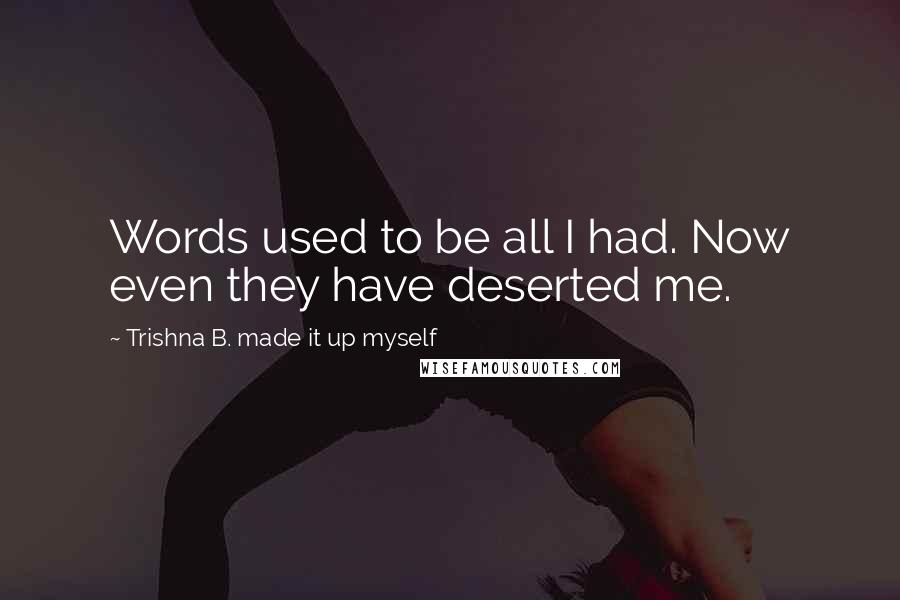 Words used to be all I had. Now even they have deserted me.

~ Trishna B. made it up myself

WISEFAMOUSQUOTES.COM